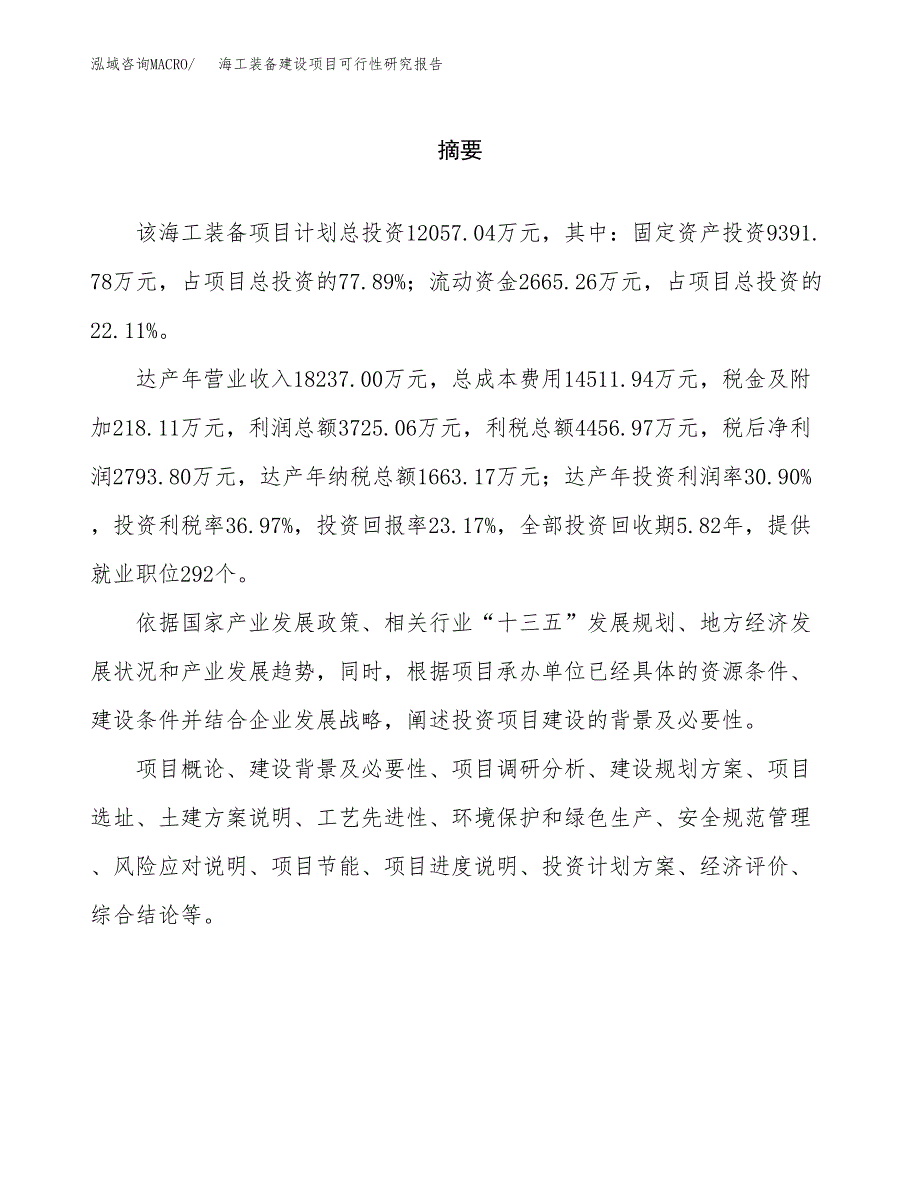 泓域咨询MACRO/ 海工装备建设项目可行性研究报告

摘要

该海工装备项目计划总投资12057.04万元，其中：固定资产投资9391.78万元，占项目总投资的77.89%；流动资金2665.26万元，占项目总投资的22.11%。

达产年营业收入18237.00万元，总成本费用14511.94万元，税金及附加218.11万元，利润总额3725.06万元，利税总额4456.97万元，税后净利润2793.80万元，达产年纳税总额1663.17万元；达产年投资利润率30.90%，投资利税率36.97%，投资回报率23.17%，全部投资回收期5.82年，提供就业职位292个。

依据国家产业发展政策、相关行业“十三五”发展规划、地方经济发展状况和产业发展趋势，同时，根据项目承办单位已经具体的资源条件、建设条件并结合企业发展战略，阐述投资项目建设的背景及必要性。

项目概论、建设背景及必要性、项目调研分析、建设规划方案、项目选址、土建方案说明、工艺先进性、环境保护和绿色生产、安全规范管理、风险应对说明、项目节能、项目进度说明、投资计划方案、经济评价、综合结论等。